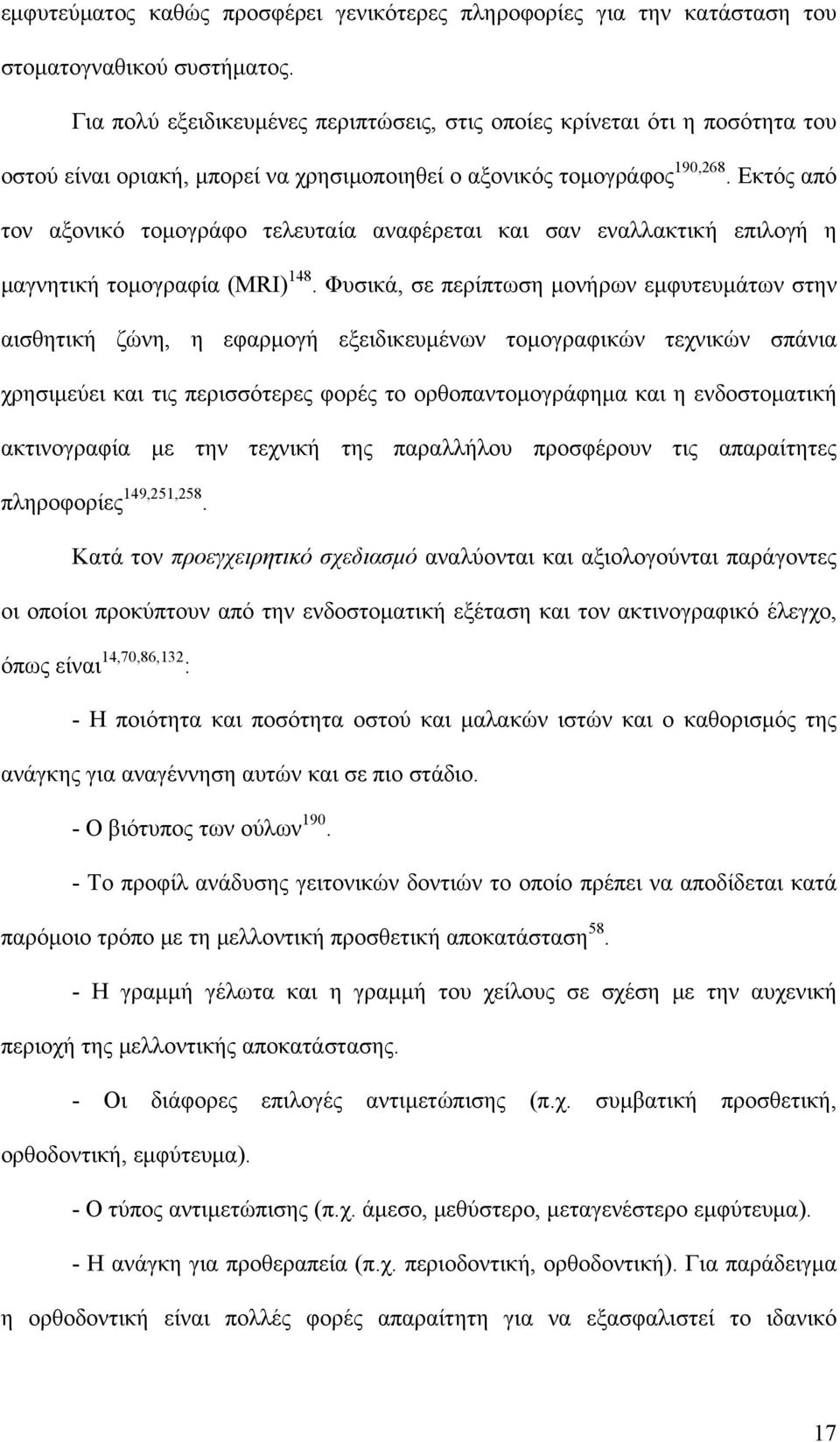 εμφυτεύματος καθώς προσφέρει γενικότερες πληροφορίες για την κατάσταση του στοματογναθικού συστήματος.

Για πολύ εξειδικευμένες περιπτώσεις, στις οποίες κρίνεται ότι η ποσότητα του οστού είναι οριακή, μπορεί να χρησιμοποιηθεί ο αξονικός τομογράφος$^{190,268}$. Εκτός από τον αξονικό τομογράφο τελευταία αναφέρεται και σαν εναλλακτική επιλογή η μαγνητική τομογραφία (MRI)$^{148}$. Φυσικά, σε περίπτωση μονήρων εμφυτευμάτων στην αισθητική ζώνη, η εφαρμογή εξειδικευμένων τομογραφικών τεχνικών σπάνια χρησιμεύει και τις περισσότερες φορές το ορθοπαντομογράφημα και η ενδοστοματική ακτινογραφία με την τεχνική της παραλλήλου προσφέρουν τις απαραίτητες πληροφορίες$^{149,251,258}$.

Κατά τον προεγχειρητικό σχεδιασμό αναλύονται και αξιολογούνται παράγοντες οι οποίοι προκύπτουν από την ενδοστοματική εξέταση και τον ακτινογραφικό έλεγχο, όπως είναι$^{14,70,86,132}$:

- Η ποιότητα και ποσότητα οστού και μαλακών ιστών και ο καθορισμός της ανάγκης για αναγέννηση αυτών και σε πιο στάδιο.

- Ο βιότυπος των ούλων$^{190}$.

- Το προφίλ ανάδυσης γειτονικών δοντιών το οποίο πρέπει να αποδίδεται κατά παρόμοιο τρόπο με τη μελλοντική προσθετική αποκατάσταση$^{58}$.

- Η γραμμή γέλωτα και η γραμμή του χείλους σε σχέση με την αυχενική περιοχή της μελλοντικής αποκατάστασης.

- Οι διάφορες επιλογές αντιμετώπισης (π.χ. συμβατική προσθετική, ορθοδοντική, εμφύτευμα).

- Ο τύπος αντιμετώπισης (π.χ. άμεσο, μεθύστερο, μεταγενέστερο εμφύτευμα).

- Η ανάγκη για προθεραπεία (π.χ. περιοδοντική, ορθοδοντική). Για παράδειγμα η ορθοδοντική είναι πολλές φορές απαραίτητη για να εξασφαλιστεί το ιδανικό

17